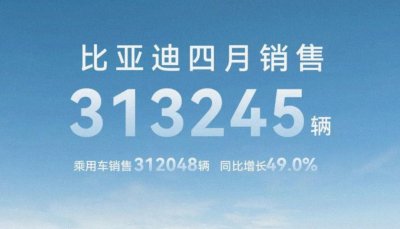 比亚迪四月销售

313245辆

乘用车销售312048辆 同比增长49.0%